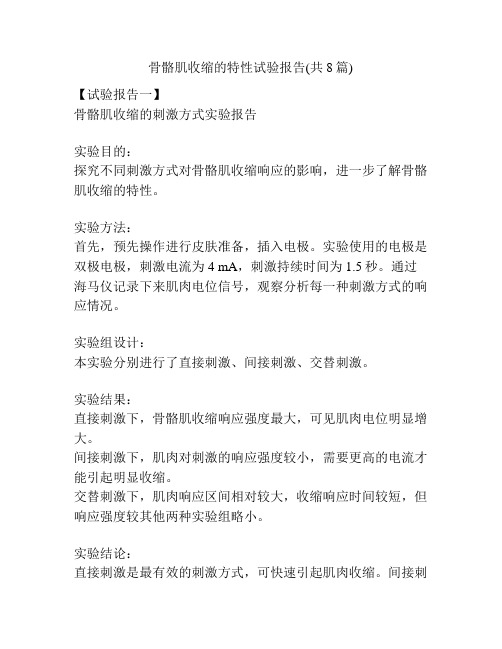 骨骼肌收缩的特性试验报告(共 8 篇)

【试验报告一】
骨骼肌收缩的刺激方式实验报告

实验目的:
探究不同刺激方式对骨骼肌收缩响应的影响，进一步了解骨骼肌收缩的特性。

实验方法:
首先，预先操作进行皮肤准备，插入电极。实验使用的电极是双极电极，刺激电流为 4 mA，刺激持续时间为 1.5 秒。通过海马仪记录下来肌肉电位信号，观察分析每一种刺激方式的响应情况。

实验组设计:
本实验分别进行了直接刺激、间接刺激、交替刺激。

实验结果:
直接刺激下，骨骼肌收缩响应强度最大，可见肌肉电位明显增大。
间接刺激下，肌肉对刺激的响应强度较小，需要更高的电流才能引起明显收缩。
交替刺激下，肌肉响应区间相对较大，收缩响应时间较短，但响应强度较其他两种实验组略小。

实验结论:
直接刺激是最有效的刺激方式，可快速引起肌肉收缩。间接刺